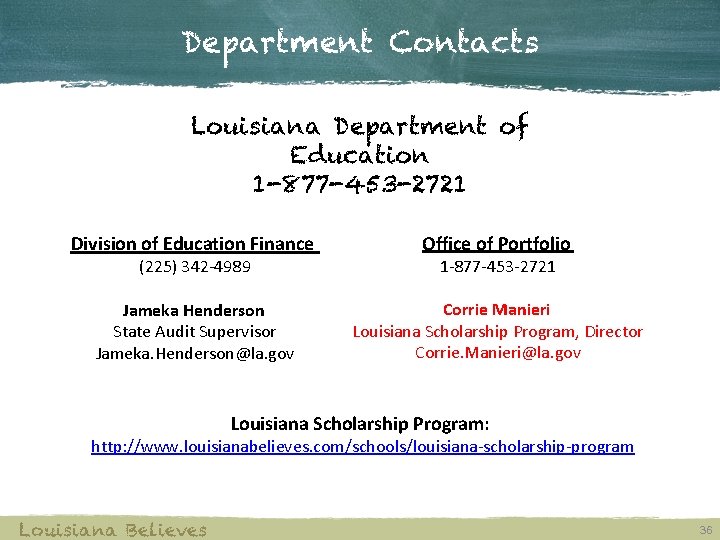 Department Contacts

Louisiana Department of Education
1-877-453-2721

Division of Education Finance
(225) 342-4989

Jameka Henderson
State Audit Supervisor
Jameka.Henderson@la.gov

Office of Portfolio
1-877-453-2721

Corrie Manieri
Louisiana Scholarship Program, Director
Corrie.Manieri@la.gov

Louisiana Scholarship Program:
http://www.louisianabelieves.com/schools/louisiana-scholarship-program

Louisiana Believes

36